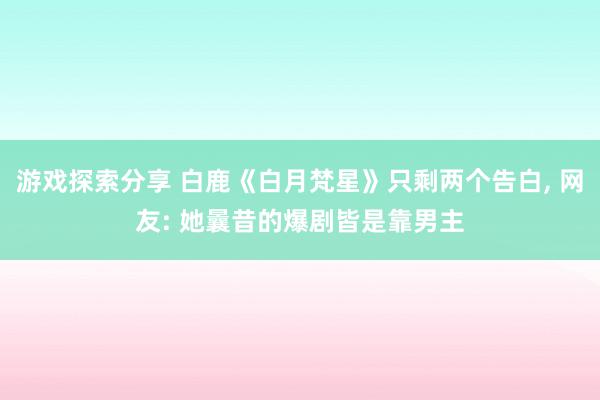 游戏探索分享 白鹿《白月梵星》只剩两个告白, 网友: 她曩昔的爆剧皆是靠男主